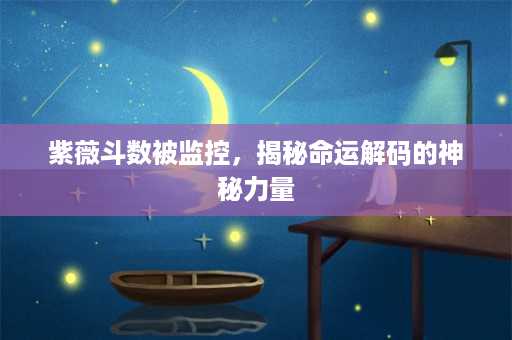 紫薇斗数被监控，揭秘命运解码的神秘力量